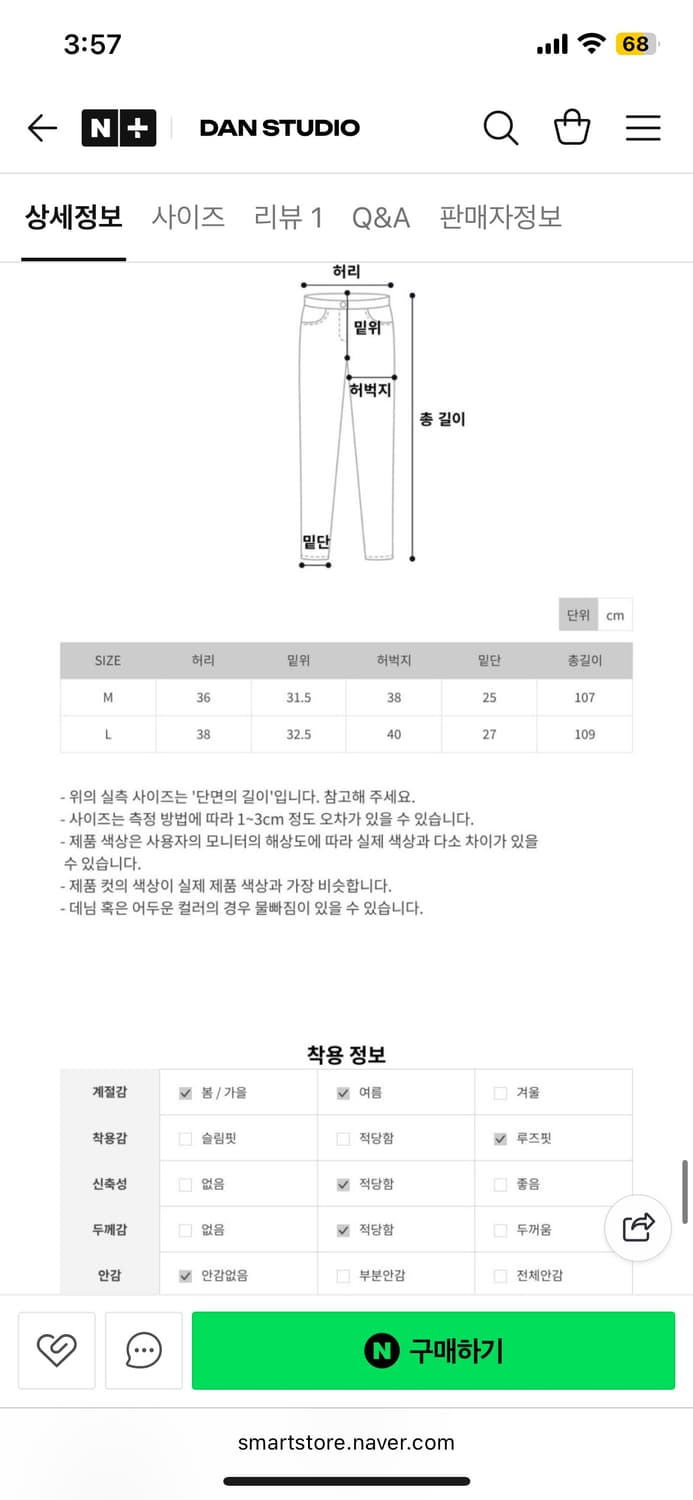 3:57

68

N+ DAN STUDIO

상세정보 사이즈 리뷰 1 Q&A 판매자정보

허리
밑위
허벅지
총 길이
밑단

단위 cm

| SIZE | 허리 | 밑위 | 허벅지 | 밑단 | 총길이 |
|---|---|---|---|---|---|
| M | 36 | 31.5 | 38 | 25 | 107 |
| L | 38 | 32.5 | 40 | 27 | 109 |

- 위의 실측 사이즈는 '단면의 길이'입니다. 참고해 주세요.
- 사이즈는 측정 방법에 따라 1~3cm 정도 오차가 있을 수 있습니다.
- 제품 색상은 사용자의 모니터의 해상도에 따라 실제 색상과 다소 차이가 있을 수 있습니다.
- 제품 컷의 색상이 실제 제품 색상과 가장 비슷합니다.
- 데님 혹은 어두운 컬러의 경우 물빠짐이 있을 수 있습니다.

착용 정보

| 계절감 | ☑ 봄 / 가을 | ☑ 여름 | ☐ 겨울 |
|---|---|---|---|
| 착용감 | ☐ 슬림핏 | ☐ 적당함 | ☑ 루즈핏 |
| 신축성 | ☐ 없음 | ☑ 적당함 | ☐ 좋음 |
| 두께감 | ☐ 없음 | ☑ 적당함 | ☐ 두꺼움 |
| 안감 | ☑ 안감없음 | ☐ 부분안감 | ☐ 전체안감 |

N 구매하기

smartstore.naver.com